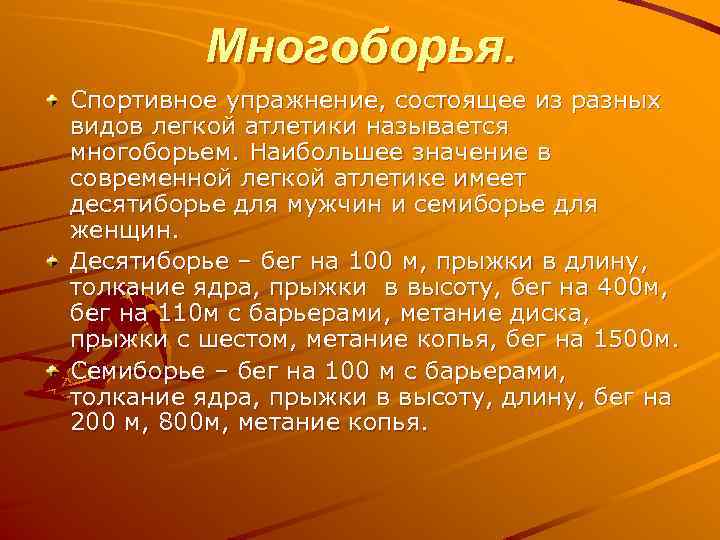 Многоборья.

Спортивное упражнение, состоящее из разных видов легкой атлетики называется многоборьем. Наибольшее значение в современной легкой атлетике имеет десятиборье для мужчин и семиборье для женщин.

Десятиборье – бег на 100 м, прыжки в длину, толкание ядра, прыжки в высоту, бег на 400м, бег на 110м с барьерами, метание диска, прыжки с шестом, метание копья, бег на 1500м.

Семиборье – бег на 100 м с барьерами, толкание ядра, прыжки в высоту, длину, бег на 200 м, 800м, метание копья.